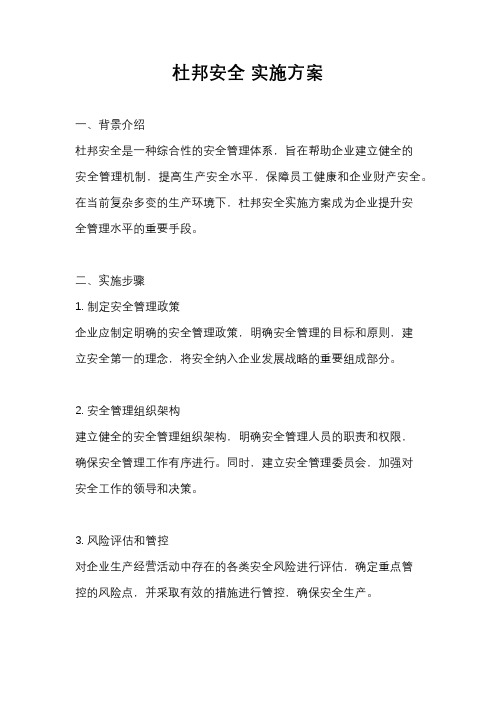 杜邦安全 实施方案

一、背景介绍

杜邦安全是一种综合性的安全管理体系，旨在帮助企业建立健全的安全管理机制，提高生产安全水平，保障员工健康和企业财产安全。在当前复杂多变的生产环境下，杜邦安全实施方案成为企业提升安全管理水平的重要手段。

二、实施步骤

1. 制定安全管理政策

企业应制定明确的安全管理政策，明确安全管理的目标和原则，建立安全第一的理念，将安全纳入企业发展战略的重要组成部分。

2. 安全管理组织架构

建立健全的安全管理组织架构，明确安全管理人员的职责和权限，确保安全管理工作有序进行。同时，建立安全管理委员会，加强对安全工作的领导和决策。

3. 风险评估和管控

对企业生产经营活动中存在的各类安全风险进行评估，确定重点管控的风险点，并采取有效的措施进行管控，确保安全生产。